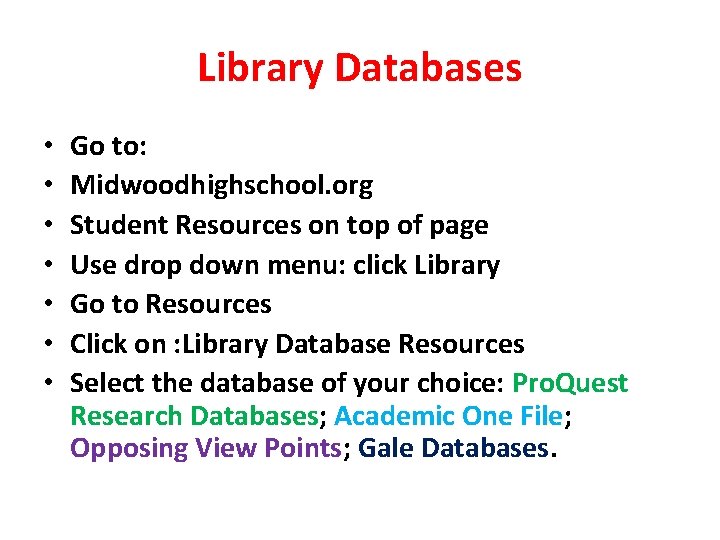 Library Databases

• Go to:
• Midwoodhighschool.org
• Student Resources on top of page
• Use drop down menu: click Library
• Go to Resources
• Click on :Library Database Resources
• Select the database of your choice: ProQuest Research Databases; Academic One File; Opposing View Points; Gale Databases.